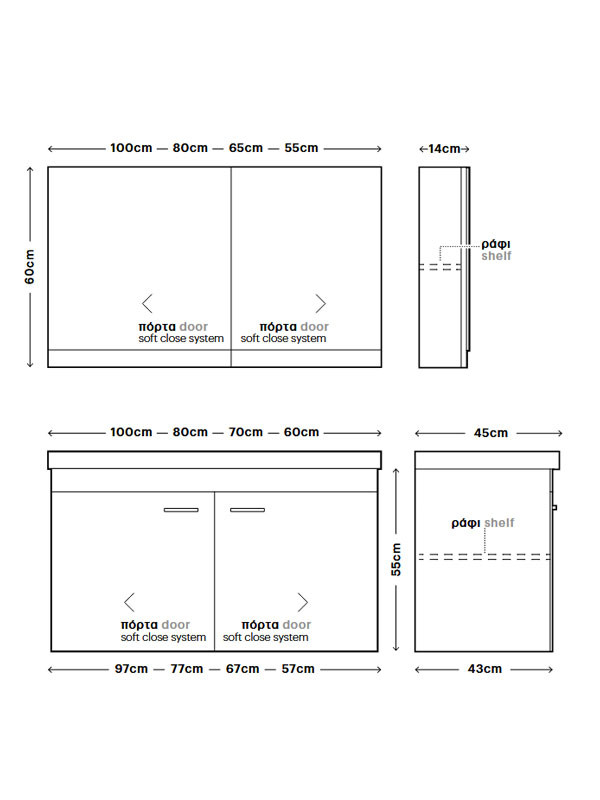 100cm — 80cm — 65cm — 55cm

14cm

60cm

ράφι shelf

πόρτα door soft close system

πόρτα door soft close system

100cm — 80cm — 70cm — 60cm

45cm

ράφι shelf

55cm

πόρτα door soft close system

πόρτα door soft close system

97cm — 77cm — 67cm — 57cm

43cm